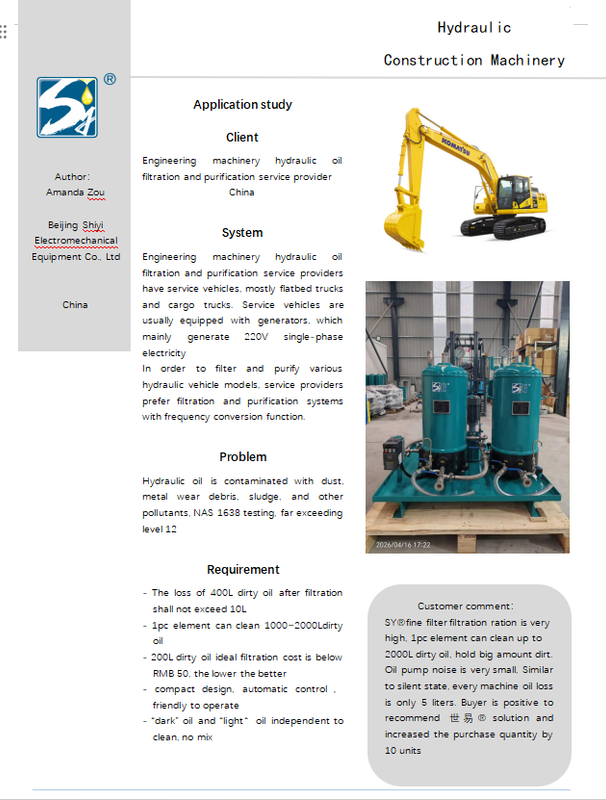 Hydraulic

Construction Machinery

®

Author:
Amanda Zou

Beijing Shiyi Electromechanical Equipment Co., Ltd

China

Application study

Client

Engineering machinery hydraulic oil filtration and purification service provider
China

System

Engineering machinery hydraulic oil filtration and purification service providers have service vehicles, mostly flatbed trucks and cargo trucks. Service vehicles are usually equipped with generators, which mainly generate 220V single-phase electricity
In order to filter and purify various hydraulic vehicle models, service providers prefer filtration and purification systems with frequency conversion function.

Problem

Hydraulic oil is contaminated with dust, metal wear debris, sludge, and other pollutants, NAS 1638 testing, far exceeding level 12

Requirement

- The loss of 400L dirty oil after filtration shall not exceed 10L
- 1pc element can clean 1000-2000Ldirty oil
- 200L dirty oil ideal filtration cost is below RMB 50, the lower the better
- compact design, automatic control , friendly to operate
- "dark" oil and "light" oil independent to clean, no mix

KOMATSU

2026/04/16 17:22

Customer comment:
SY®fine filter filtration ration is very high, 1pc element can clean up to 2000L dirty oil, hold big amount dirt. Oil pump noise is very small, Similar to silent state, every machine oil loss is only 5 liters. Buyer is positive to recommend 世易® solution and increased the purchase quantity by 10 units